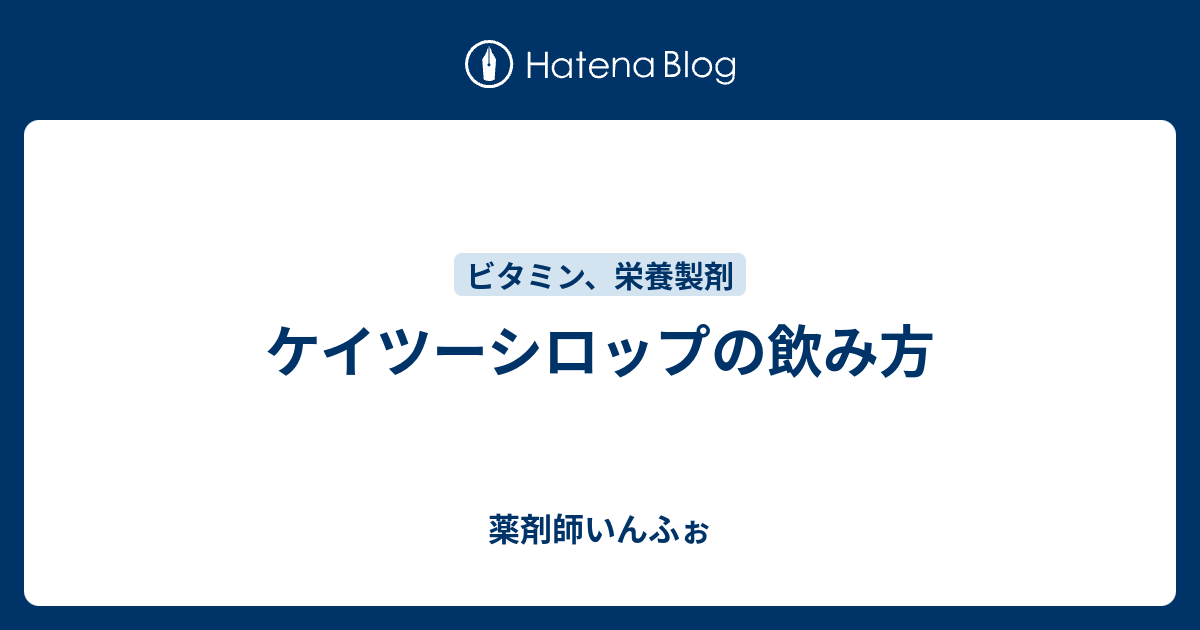 Hatena Blog

ビタミン、栄養製剤

ケイツーシロップの飲み方

薬剤師いんふぉ